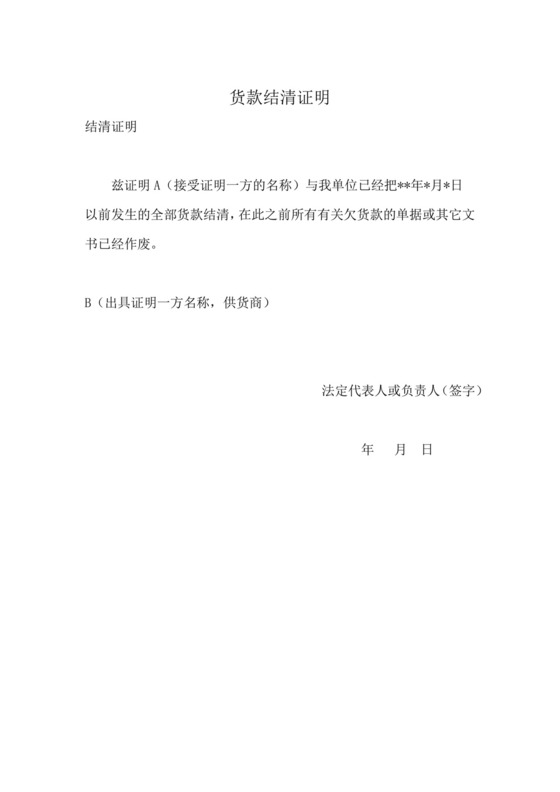 货款结清证明

结清证明

兹证明 A（接受证明一方的名称）与我单位已经把**年*月*日以前发生的全部货款结清，在此之前所有有关欠货款的单据或其它文书已经作废。

B（出具证明一方名称，供货商）

法定代表人或负责人（签字）

年 月 日